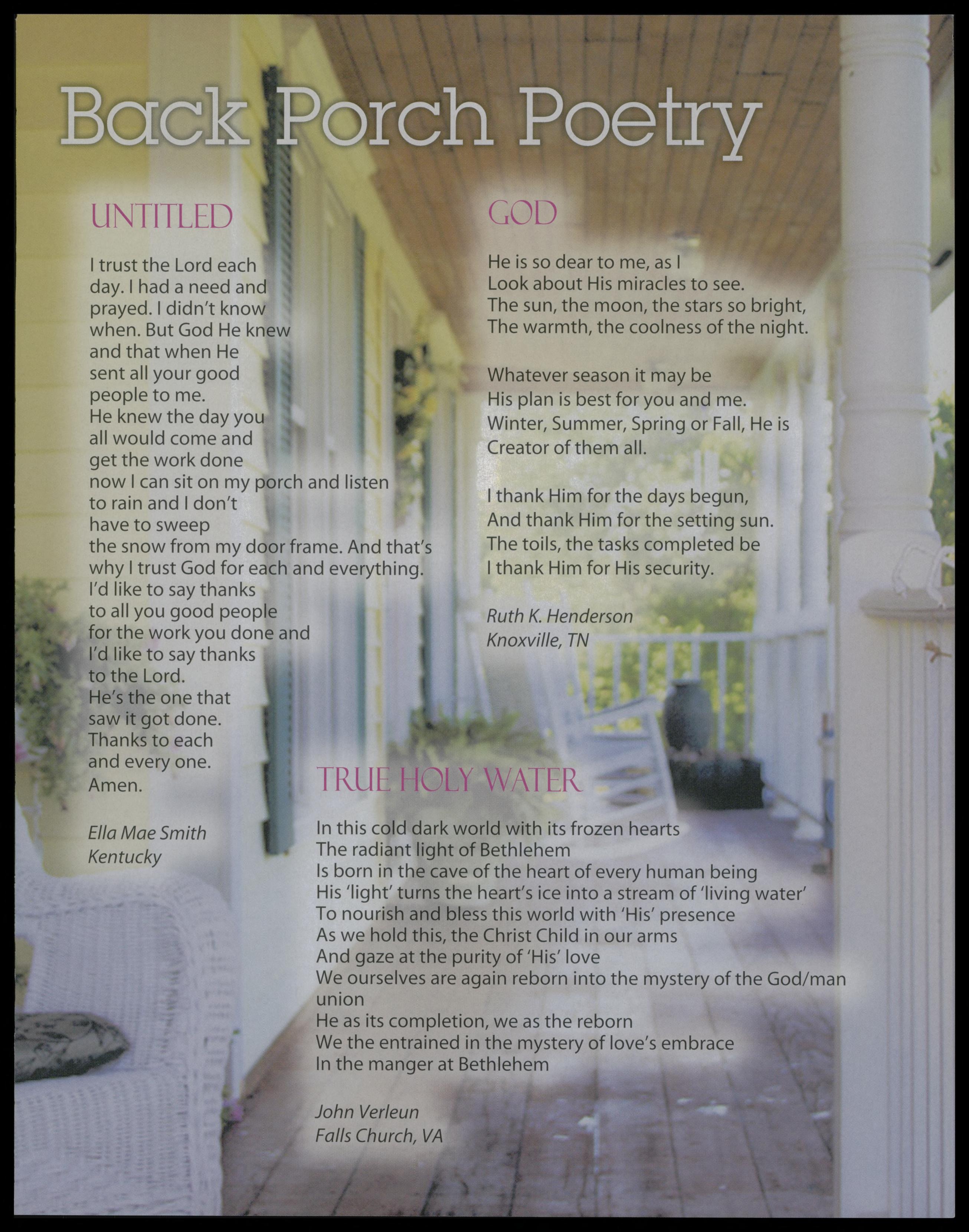 Back Porch Poetry

UNTITLED

I trust the Lord each
day. I had a need and
prayed. I didn't know
when. But God He knew
and that when He
sent all your good
people to me.
He knew the day you
all would come and
get the work done
now I can sit on my porch and listen
to rain and I don't
have to sweep
the snow from my door frame. And that's
why I trust God for each and everything.
I'd like to say thanks
to all you good people
for the work you done and
I'd like to say thanks
to the Lord.
He's the one that
saw it got done.
Thanks to each
and every one.
Amen.

Ella Mae Smith
Kentucky

GOD

He is so dear to me, as I
Look about His miracles to see.
The sun, the moon, the stars so bright,
The warmth, the coolness of the night.

Whatever season it may be
His plan is best for you and me.
Winter, Summer, Spring or Fall, He is
Creator of them all.

I thank Him for the days begun,
And thank Him for the setting sun.
The toils, the tasks completed be
I thank Him for His security.

Ruth K. Henderson
Knoxville, TN

TRUE HOLY WATER

In this cold dark world with its frozen hearts
The radiant light of Bethlehem
Is born in the cave of the heart of every human being
His 'light' turns the heart's ice into a stream of 'living water'
To nourish and bless this world with 'His' presence
As we hold this, the Christ Child in our arms
And gaze at the purity of 'His' love
We ourselves are again reborn into the mystery of the God/man union
He as its completion, we as the reborn
We the entrained in the mystery of love's embrace
In the manger at Bethlehem

John Verleun
Falls Church, VA